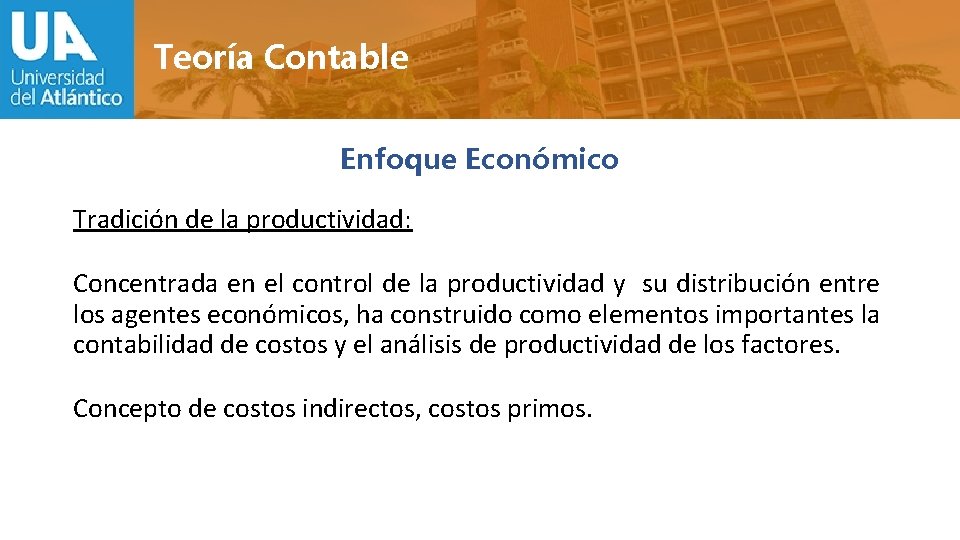 UA
Universidad del Atlántico

Teoría Contable

Enfoque Económico

Tradición de la productividad:

Concentrada en el control de la productividad y su distribución entre los agentes económicos, ha construido como elementos importantes la contabilidad de costos y el análisis de productividad de los factores.

Concepto de costos indirectos, costos primos.